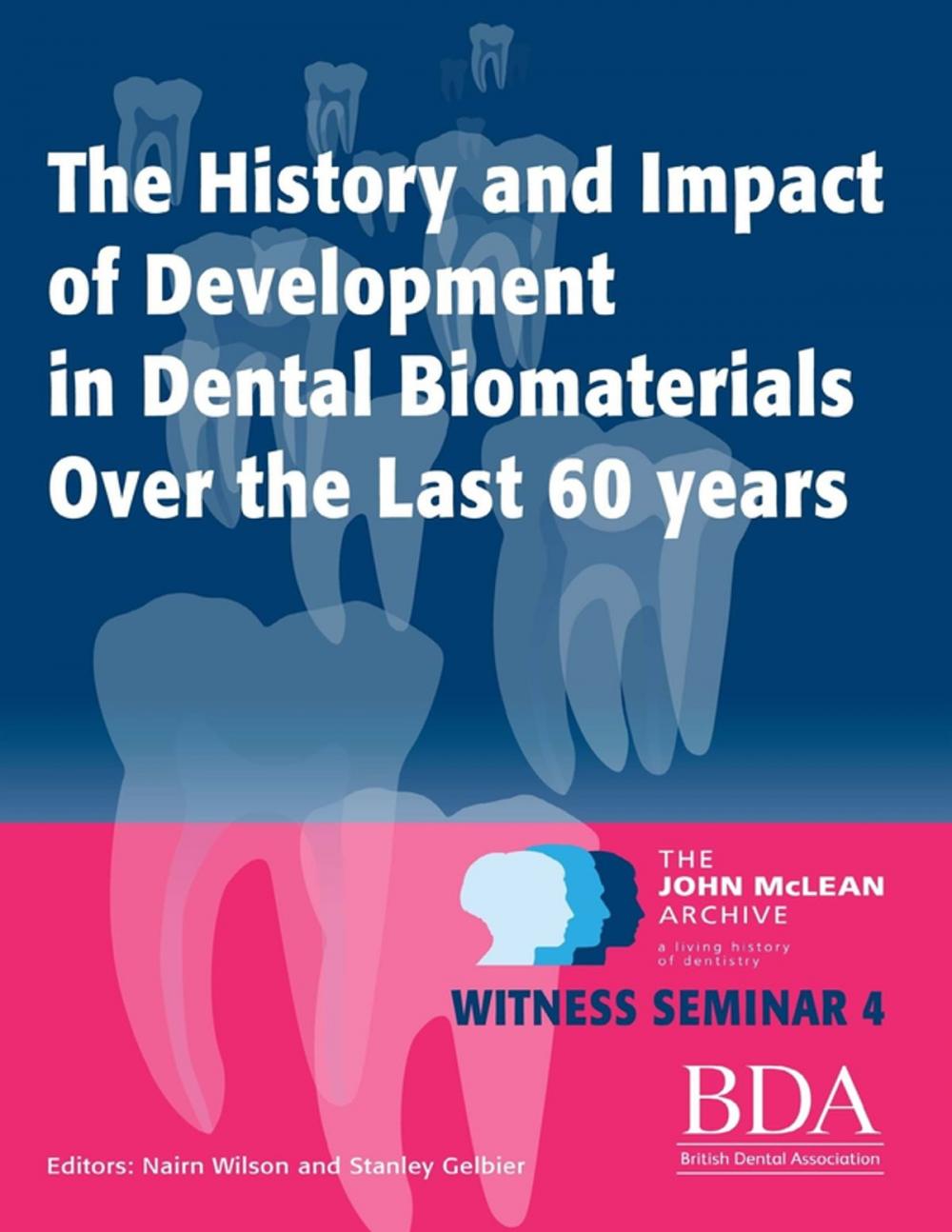 The History and Impact of Development in Dental Biomaterials Over the Last 60 years

THE
JOHN McLEAN
ARCHIVE
a living history of dentistry

WITNESS SEMINAR 4

BDA
British Dental Association

Editors: Nairn Wilson and Stanley Gelbier